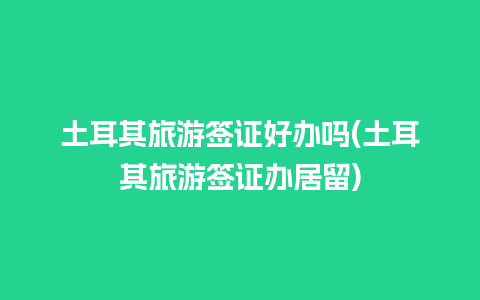 土耳其旅游签证好办吗(土耳其旅游签证办居留)